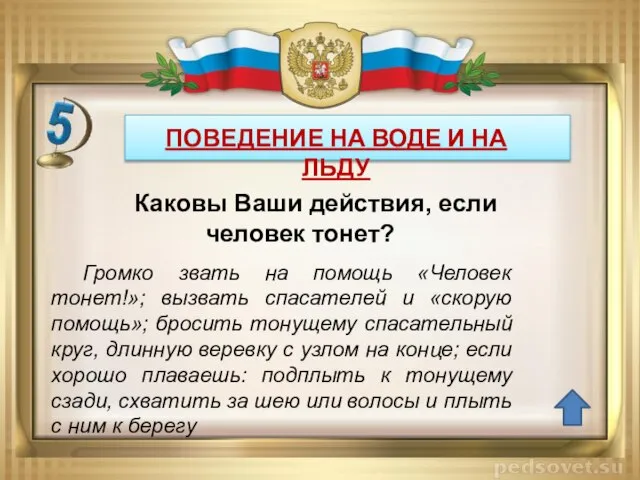 5

ПОВЕДЕНИЕ НА ВОДЕ И НА ЛЬДУ

Каковы Ваши действия, если человек тонет?

Громко звать на помощь «Человек тонет!»; вызвать спасателей и «скорую помощь»; бросить тонущему спасательный круг, длинную веревку с узлом на конце; если хорошо плаваешь: подплыть к тонущему сзади, схватить за шею или волосы и плыть с ним к берегу

pedsovet.su